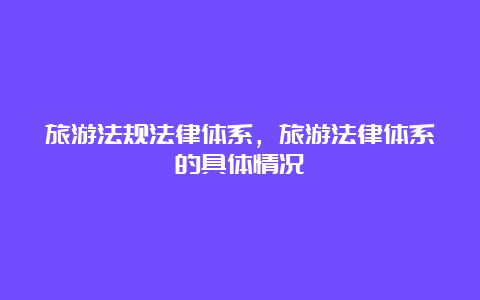 旅游法规法律体系，旅游法律体系的具体情况